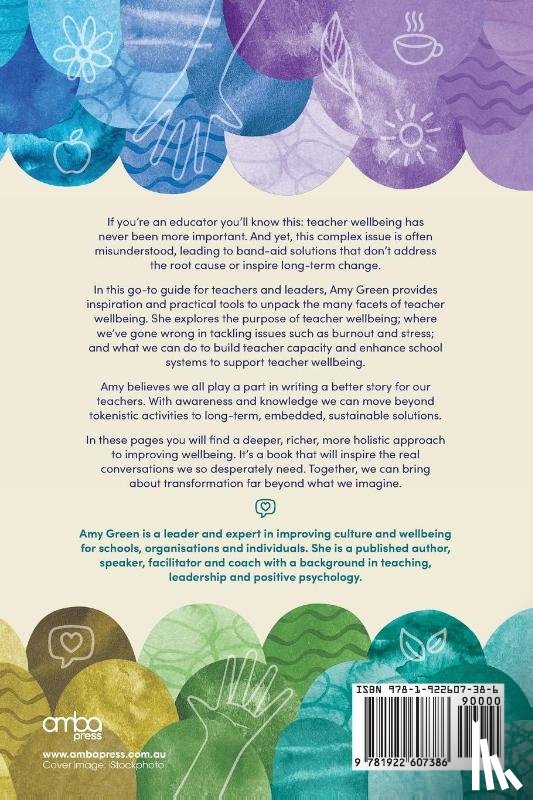 If you're an educator you'll know this: teacher wellbeing has never been more important. And yet, this complex issue is often misunderstood, leading to band-aid solutions that don't address the root cause or inspire long-term change.

In this go-to guide for teachers and leaders, Amy Green provides inspiration and practical tools to unpack the many facets of teacher wellbeing. She explores the purpose of teacher wellbeing; where we've gone wrong in tackling issues such as burnout and stress; and what we can do to build teacher capacity and enhance school systems to support teacher wellbeing.

Amy believes we all play a part in writing a better story for our teachers. With awareness and knowledge we can move beyond tokenistic activities to long-term, embedded, sustainable solutions.

In these pages you will find a deeper, richer, more holistic approach to improving wellbeing. It's a book that will inspire the real conversations we so desperately need. Together, we can bring about transformation far beyond what we imagine.

Amy Green is a leader and expert in improving culture and wellbeing for schools, organisations and individuals. She is a published author, speaker, facilitator and coach with a background in teaching, leadership and positive psychology.

amba press

www.ambapress.com.au
Cover image: iStockphoto

ISBN 978-1-922607-38-6
90000
9 781922 607386